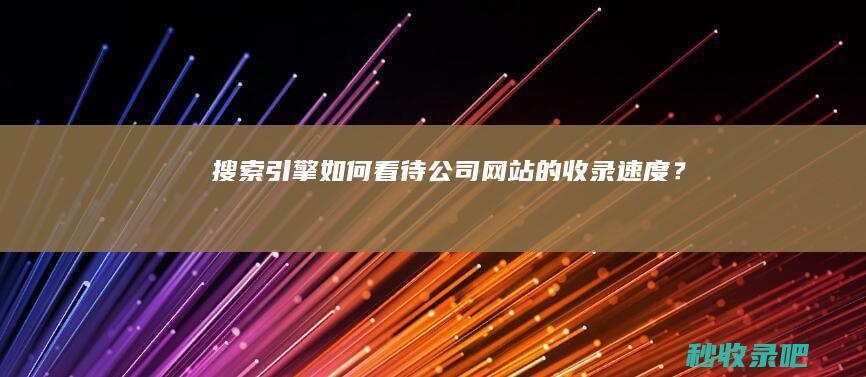 搜索引擎如何看待公司网站的收录速度？

秒收录吧